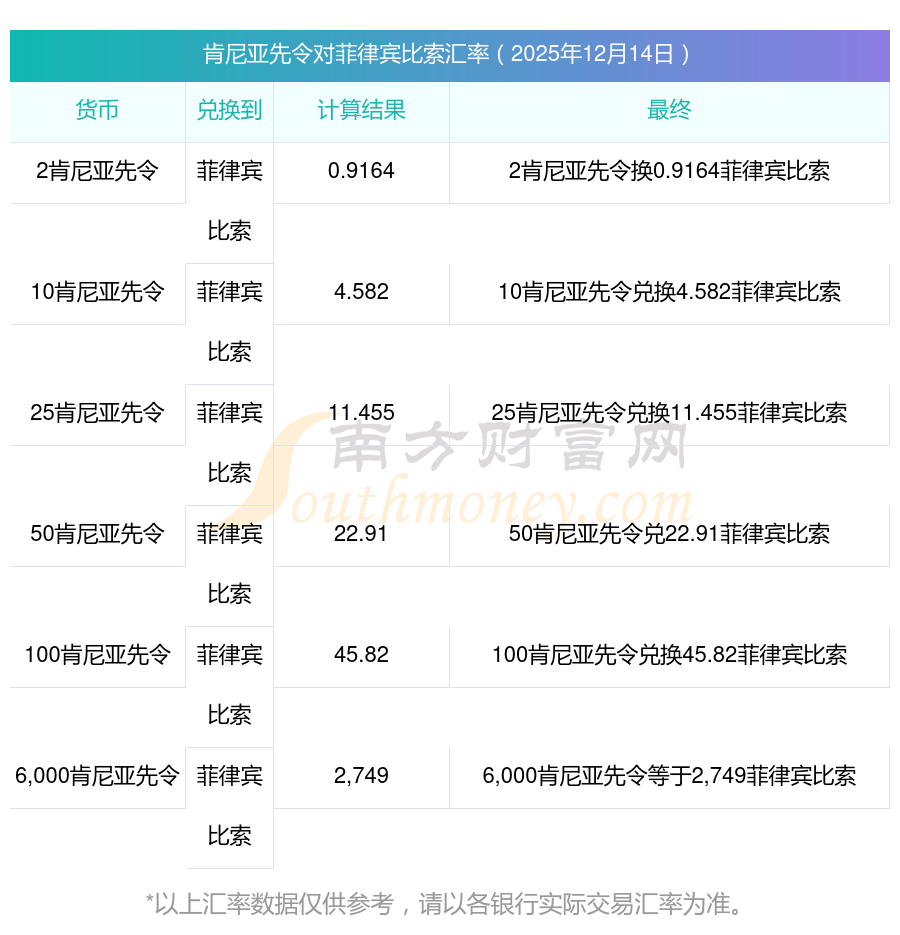 肯尼亚先令对菲律宾比索汇率（2025年12月14日）

| 货币 | 兑换到 | 计算结果 | 最终 |
|---|---|---|---|
| 2肯尼亚先令 | 菲律宾比索 | 0.9164 | 2肯尼亚先令换0.9164菲律宾比索 |
| 10肯尼亚先令 | 菲律宾比索 | 4.582 | 10肯尼亚先令兑换4.582菲律宾比索 |
| 25肯尼亚先令 | 菲律宾比索 | 11.455 | 25肯尼亚先令兑换11.455菲律宾比索 |
| 50肯尼亚先令 | 菲律宾比索 | 22.91 | 50肯尼亚先令兑22.91菲律宾比索 |
| 100肯尼亚先令 | 菲律宾比索 | 45.82 | 100肯尼亚先令兑换45.82菲律宾比索 |
| 6,000肯尼亚先令 | 菲律宾比索 | 2,749 | 6,000肯尼亚先令等于2,749菲律宾比索 |

*以上汇率数据仅供参考，请以各银行实际交易汇率为准。

南方财富网
Southmoney.com